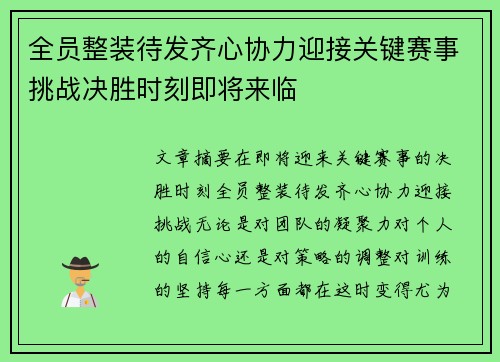 全员整装待发齐心协力迎接关键赛事挑战决胜时刻即将来临

文章摘要在即将迎来关键赛事的决胜时刻全员整装待发齐心协力迎接挑战无论是对团队的凝聚力对个人的自信心还是对策略的调整对训练的坚持每一方面都在这时变得尤为